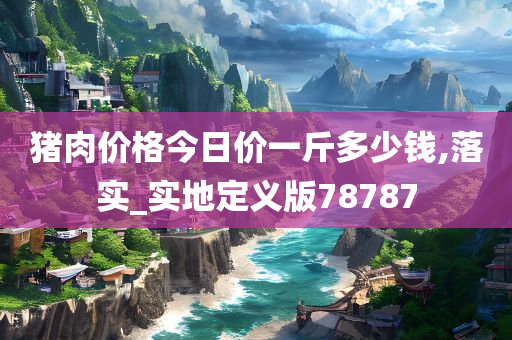 猪肉价格今日价一斤多少钱,落实_实地定义版78787